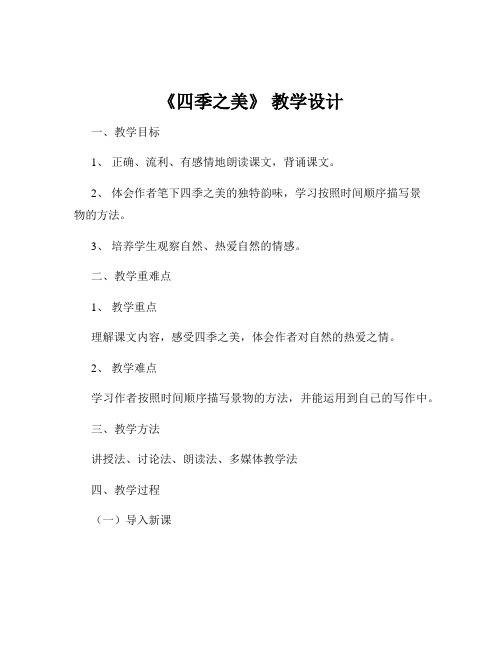 《四季之美》 教学设计

一、教学目标

1、 正确、流利、有感情地朗读课文，背诵课文。

2、 体会作者笔下四季之美的独特韵味，学习按照时间顺序描写景物的方法。

3、 培养学生观察自然、热爱自然的情感。

二、教学重难点

1、 教学重点

理解课文内容，感受四季之美，体会作者对自然的热爱之情。

2、 教学难点

学习作者按照时间顺序描写景物的方法，并能运用到自己的写作中。

三、教学方法

讲授法、讨论法、朗读法、多媒体教学法

四、教学过程

（一）导入新课